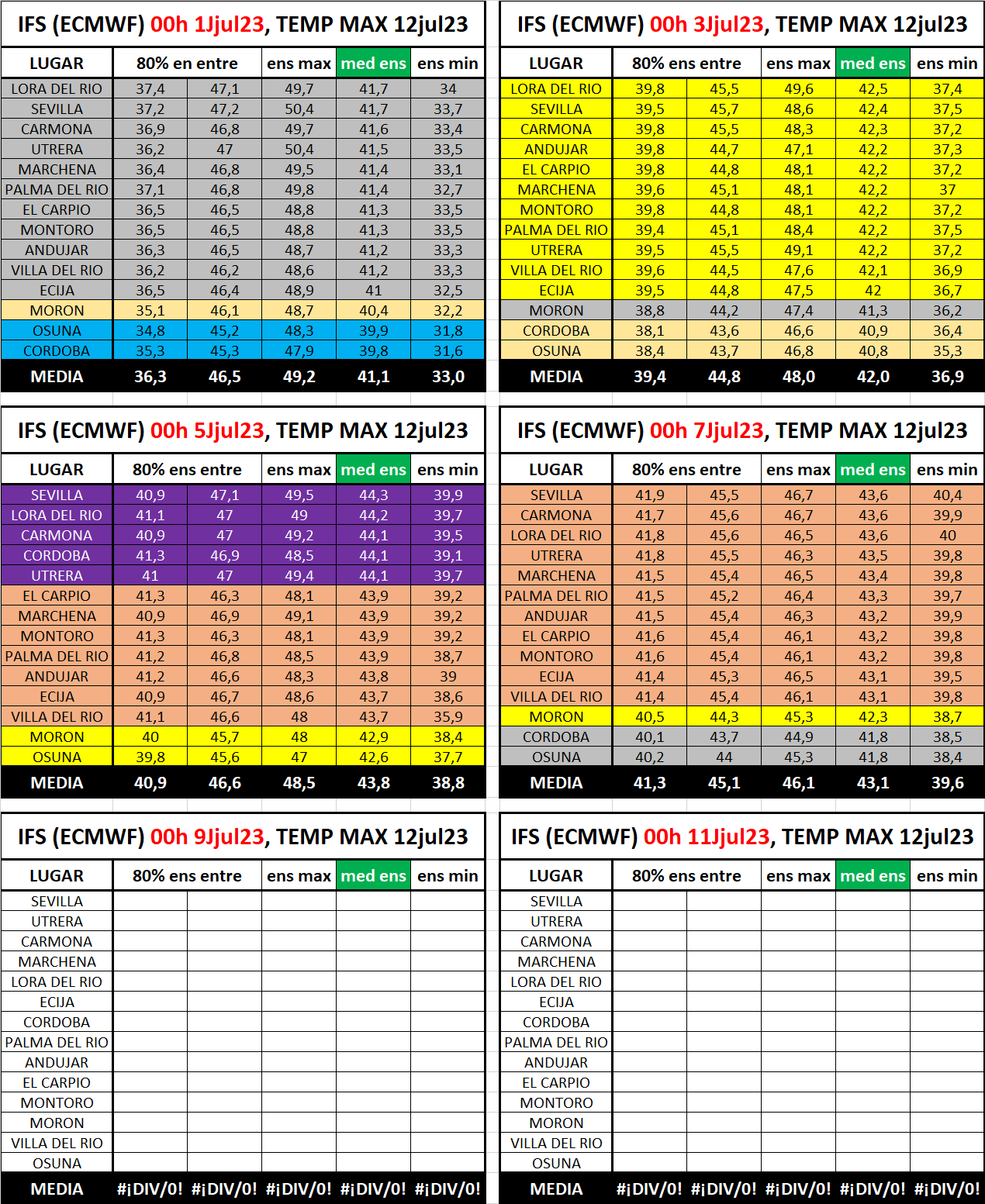 IFS (ECMWF) 00h 1Jjul23, TEMP MAX 12jul23

| LUGAR | 80% en entre | | ens max | med ens | ens min |
|---|---|---|---|---|---|
| LORA DEL RIO | 37,4 | 47,1 | 49,7 | 41,7 | 34 |
| SEVILLA | 37,2 | 47,2 | 50,4 | 41,7 | 33,7 |
| CARMONA | 36,9 | 46,8 | 49,7 | 41,6 | 33,4 |
| UTRERA | 36,2 | 47 | 50,4 | 41,5 | 33,5 |
| MARCHENA | 36,4 | 46,8 | 49,5 | 41,4 | 33,1 |
| PALMA DEL RIO | 37,1 | 46,8 | 49,8 | 41,4 | 32,7 |
| EL CARPIO | 36,5 | 46,5 | 48,8 | 41,3 | 33,5 |
| MONTORO | 36,5 | 46,5 | 48,8 | 41,3 | 33,5 |
| ANDUJAR | 36,3 | 46,5 | 48,7 | 41,2 | 33,3 |
| VILLA DEL RIO | 36,2 | 46,2 | 48,6 | 41,2 | 33,3 |
| ECIJA | 36,5 | 46,4 | 48,9 | 41 | 32,5 |
| MORON | 35,1 | 46,1 | 48,7 | 40,4 | 32,2 |
| OSUNA | 34,8 | 45,2 | 48,3 | 39,9 | 31,8 |
| CORDOBA | 35,3 | 45,3 | 47,9 | 39,8 | 31,6 |
| MEDIA | 36,3 | 46,5 | 49,2 | 41,1 | 33,0 |

IFS (ECMWF) 00h 3Jjul23, TEMP MAX 12jul23

| LUGAR | 80% ens entre | | ens max | med ens | ens min |
|---|---|---|---|---|---|
| LORA DEL RIO | 39,8 | 45,5 | 49,6 | 42,5 | 37,4 |
| SEVILLA | 39,5 | 45,7 | 48,6 | 42,4 | 37,5 |
| CARMONA | 39,8 | 45,5 | 48,3 | 42,3 | 37,2 |
| ANDUJAR | 39,8 | 44,7 | 47,1 | 42,2 | 37,3 |
| EL CARPIO | 39,8 | 44,8 | 48,1 | 42,2 | 37,2 |
| MARCHENA | 39,6 | 45,1 | 48,1 | 42,2 | 37 |
| MONTORO | 39,8 | 44,8 | 48,1 | 42,2 | 37,2 |
| PALMA DEL RIO | 39,4 | 45,1 | 48,4 | 42,2 | 37,5 |
| UTRERA | 39,5 | 45,5 | 49,1 | 42,2 | 37,2 |
| VILLA DEL RIO | 39,6 | 44,5 | 47,6 | 42,1 | 36,9 |
| ECIJA | 39,5 | 44,8 | 47,5 | 42 | 36,7 |
| MORON | 38,8 | 44,2 | 47,4 | 41,3 | 36,2 |
| CORDOBA | 38,1 | 43,6 | 46,6 | 40,9 | 36,4 |
| OSUNA | 38,4 | 43,7 | 46,8 | 40,8 | 35,3 |
| MEDIA | 39,4 | 44,8 | 48,0 | 42,0 | 36,9 |

IFS (ECMWF) 00h 5Jjul23, TEMP MAX 12jul23

| LUGAR | 80% ens entre | | ens max | med ens | ens min |
|---|---|---|---|---|---|
| SEVILLA | 40,9 | 47,1 | 49,5 | 44,3 | 39,9 |
| LORA DEL RIO | 41,1 | 47 | 49 | 44,2 | 39,7 |
| CARMONA | 40,9 | 47 | 49,2 | 44,1 | 39,5 |
| CORDOBA | 41,3 | 46,9 | 48,5 | 44,1 | 39,1 |
| UTRERA | 41 | 47 | 49,4 | 44,1 | 39,7 |
| EL CARPIO | 41,3 | 46,3 | 48,1 | 43,9 | 39,2 |
| MARCHENA | 40,9 | 46,9 | 49,1 | 43,9 | 39,2 |
| MONTORO | 41,3 | 46,3 | 48,1 | 43,9 | 39,2 |
| PALMA DEL RIO | 41,2 | 46,8 | 48,5 | 43,9 | 38,7 |
| ANDUJAR | 41,2 | 46,6 | 48,3 | 43,8 | 39 |
| ECIJA | 40,9 | 46,7 | 48,6 | 43,7 | 38,6 |
| VILLA DEL RIO | 41,1 | 46,6 | 48 | 43,7 | 35,9 |
| MORON | 40 | 45,7 | 48 | 42,9 | 38,4 |
| OSUNA | 39,8 | 45,6 | 47 | 42,6 | 37,7 |
| MEDIA | 40,9 | 46,6 | 48,5 | 43,8 | 38,8 |

IFS (ECMWF) 00h 7Jjul23, TEMP MAX 12jul23

| LUGAR | 80% ens entre | | ens max | med ens | ens min |
|---|---|---|---|---|---|
| SEVILLA | 41,9 | 45,5 | 46,7 | 43,6 | 40,4 |
| CARMONA | 41,7 | 45,6 | 46,7 | 43,6 | 39,9 |
| LORA DEL RIO | 41,8 | 45,6 | 46,5 | 43,6 | 40 |
| UTRERA | 41,8 | 45,5 | 46,3 | 43,5 | 39,8 |
| MARCHENA | 41,5 | 45,4 | 46,5 | 43,4 | 39,8 |
| PALMA DEL RIO | 41,5 | 45,2 | 46,4 | 43,3 | 39,7 |
| ANDUJAR | 41,5 | 45,4 | 46,3 | 43,2 | 39,9 |
| EL CARPIO | 41,6 | 45,4 | 46,1 | 43,2 | 39,8 |
| MONTORO | 41,6 | 45,4 | 46,1 | 43,2 | 39,8 |
| ECIJA | 41,4 | 45,3 | 46,5 | 43,1 | 39,5 |
| VILLA DEL RIO | 41,4 | 45,4 | 46,1 | 43,1 | 39,8 |
| MORON | 40,5 | 44,3 | 45,3 | 42,3 | 38,7 |
| CORDOBA | 40,1 | 43,7 | 44,9 | 41,8 | 38,5 |
| OSUNA | 40,2 | 44 | 45,3 | 41,8 | 38,4 |
| MEDIA | 41,3 | 45,1 | 46,1 | 43,1 | 39,6 |

IFS (ECMWF) 00h 9Jjul23, TEMP MAX 12jul23

| LUGAR | 80% ens entre | | ens max | med ens | ens min |
|---|---|---|---|---|---|
| SEVILLA | | | | | |
| UTRERA | | | | | |
| CARMONA | | | | | |
| MARCHENA | | | | | |
| LORA DEL RIO | | | | | |
| ECIJA | | | | | |
| CORDOBA | | | | | |
| PALMA DEL RIO | | | | | |
| ANDUJAR | | | | | |
| EL CARPIO | | | | | |
| MONTORO | | | | | |
| MORON | | | | | |
| VILLA DEL RIO | | | | | |
| OSUNA | | | | | |
| MEDIA | #¡DIV/0! | #¡DIV/0! | #¡DIV/0! | #¡DIV/0! | #¡DIV/0! |

IFS (ECMWF) 00h 11Jjul23, TEMP MAX 12jul23

| LUGAR | 80% ens entre | | ens max | med ens | ens min |
|---|---|---|---|---|---|
| SEVILLA | | | | | |
| UTRERA | | | | | |
| CARMONA | | | | | |
| MARCHENA | | | | | |
| LORA DEL RIO | | | | | |
| ECIJA | | | | | |
| CORDOBA | | | | | |
| PALMA DEL RIO | | | | | |
| ANDUJAR | | | | | |
| EL CARPIO | | | | | |
| MONTORO | | | | | |
| MORON | | | | | |
| VILLA DEL RIO | | | | | |
| OSUNA | | | | | |
| MEDIA | #¡DIV/0! | #¡DIV/0! | #¡DIV/0! | #¡DIV/0! | #¡DIV/0! |